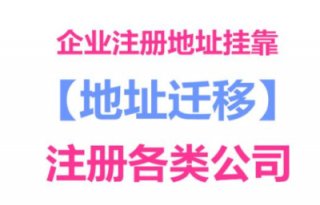 企业注册地址挂靠

【地址迁移】

注册各类公司